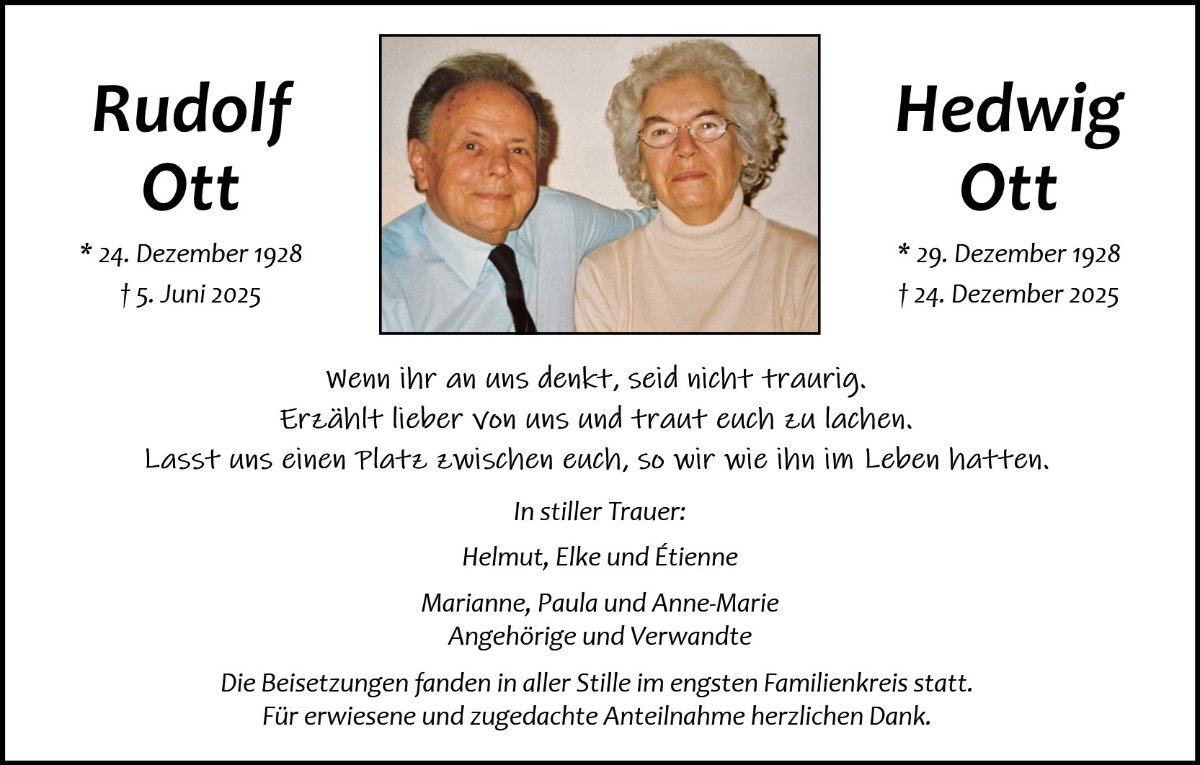 Rudolf Ott

* 24. Dezember 1928
† 5. Juni 2025

Hedwig Ott

* 29. Dezember 1928
† 24. Dezember 2025

Wenn ihr an uns denkt, seid nicht traurig.
Erzählt lieber von uns und traut euch zu lachen.
Lasst uns einen Platz zwischen euch, so wir wie ihn im Leben hatten.

In stiller Trauer:

Helmut, Elke und Étienne

Marianne, Paula und Anne-Marie
Angehörige und Verwandte

Die Beisetzungen fanden in aller Stille im engsten Familienkreis statt.
Für erwiesene und zugedachte Anteilnahme herzlichen Dank.